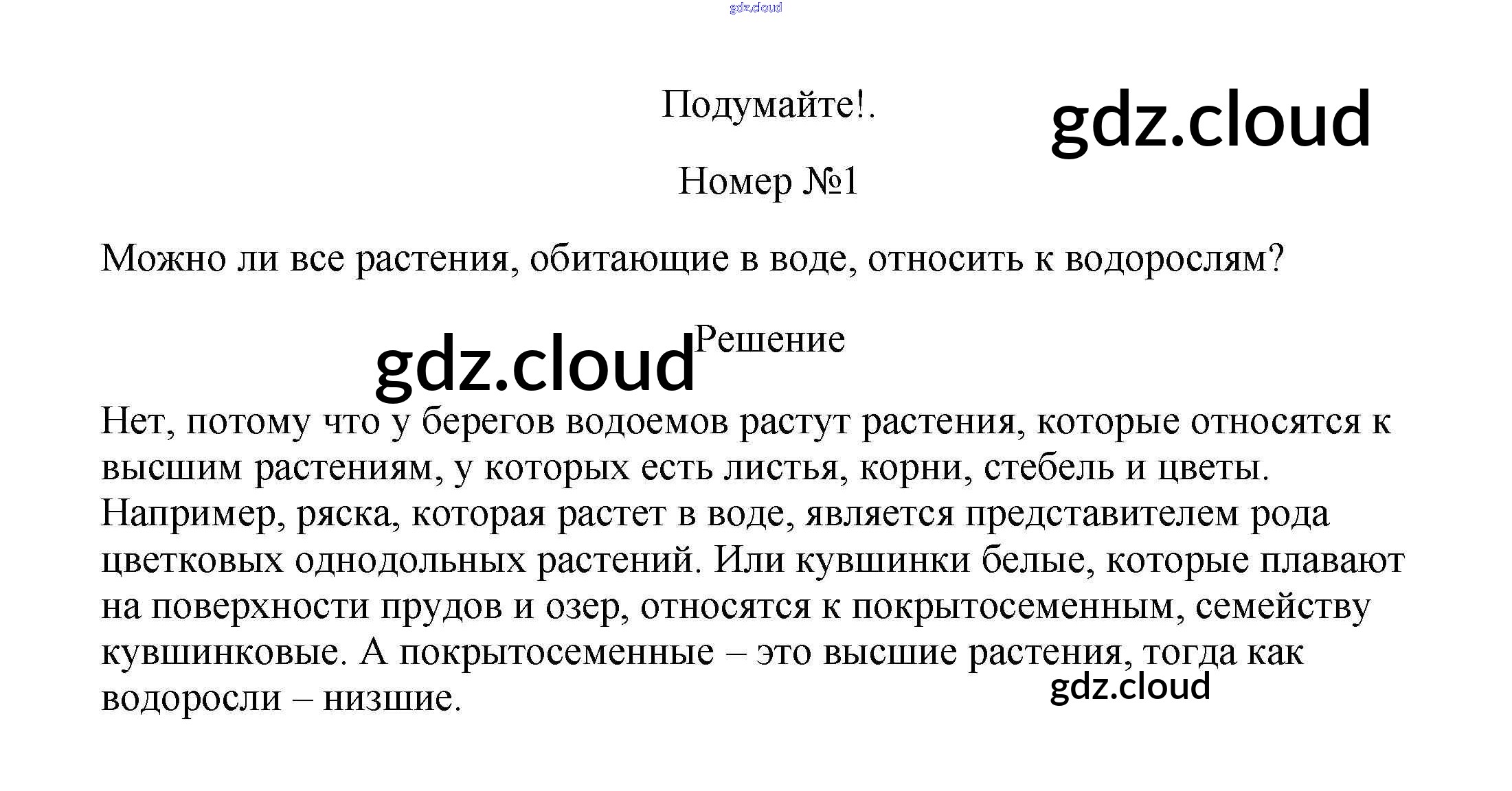 Подумайте!.

Номер №1

Можно ли все растения, обитающие в воде, относить к водорослям?

Решение

Нет, потому что у берегов водоемов растут растения, которые относятся к высшим растениям, у которых есть листья, корни, стебель и цветы. Например, ряска, которая растет в воде, является представителем рода цветковых однодольных растений. Или кувшинки белые, которые плавают на поверхности прудов и озер, относятся к покрытосеменным, семейству кувшинковые. А покрытосеменные – это высшие растения, тогда как водоросли – низшие.

gdz.cloud